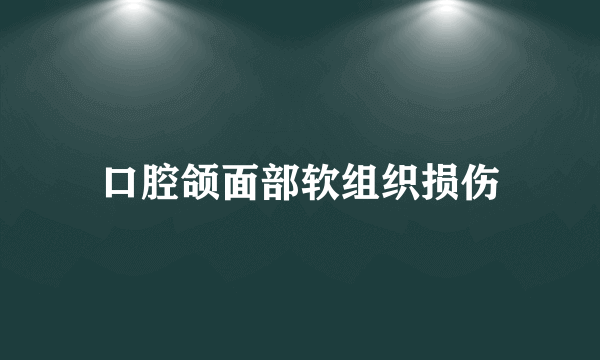 口腔颌面部软组织损伤